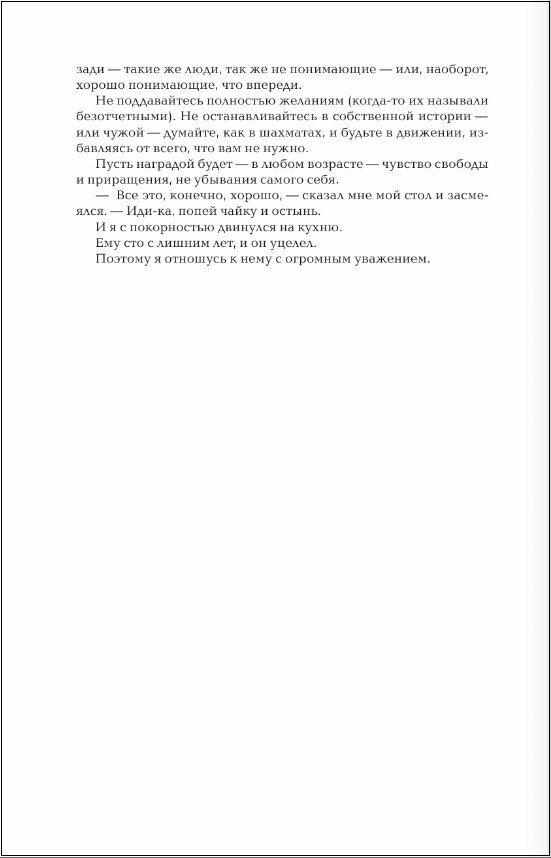 зади — такие же люди, так же не понимающие — или, наоборот, хорошо понимающие, что впереди.

Не поддавайтесь полностью желаниям (когда-то их называли безотчетными). Не останавливайтесь в собственной истории — или чужой — думайте, как в шахматах, и будьте в движении, избавляясь от всего, что вам не нужно.

Пусть наградой будет — в любом возрасте — чувство свободы и приращения, не убывания самого себя.

— Все это, конечно, хорошо, — сказал мне мой стол и засмеялся. — Иди-ка, попей чайку и остынь.

И я с покорностью двинулся на кухню.

Ему сто с лишним лет, и он уцелел.

Поэтому я отношусь к нему с огромным уважением.